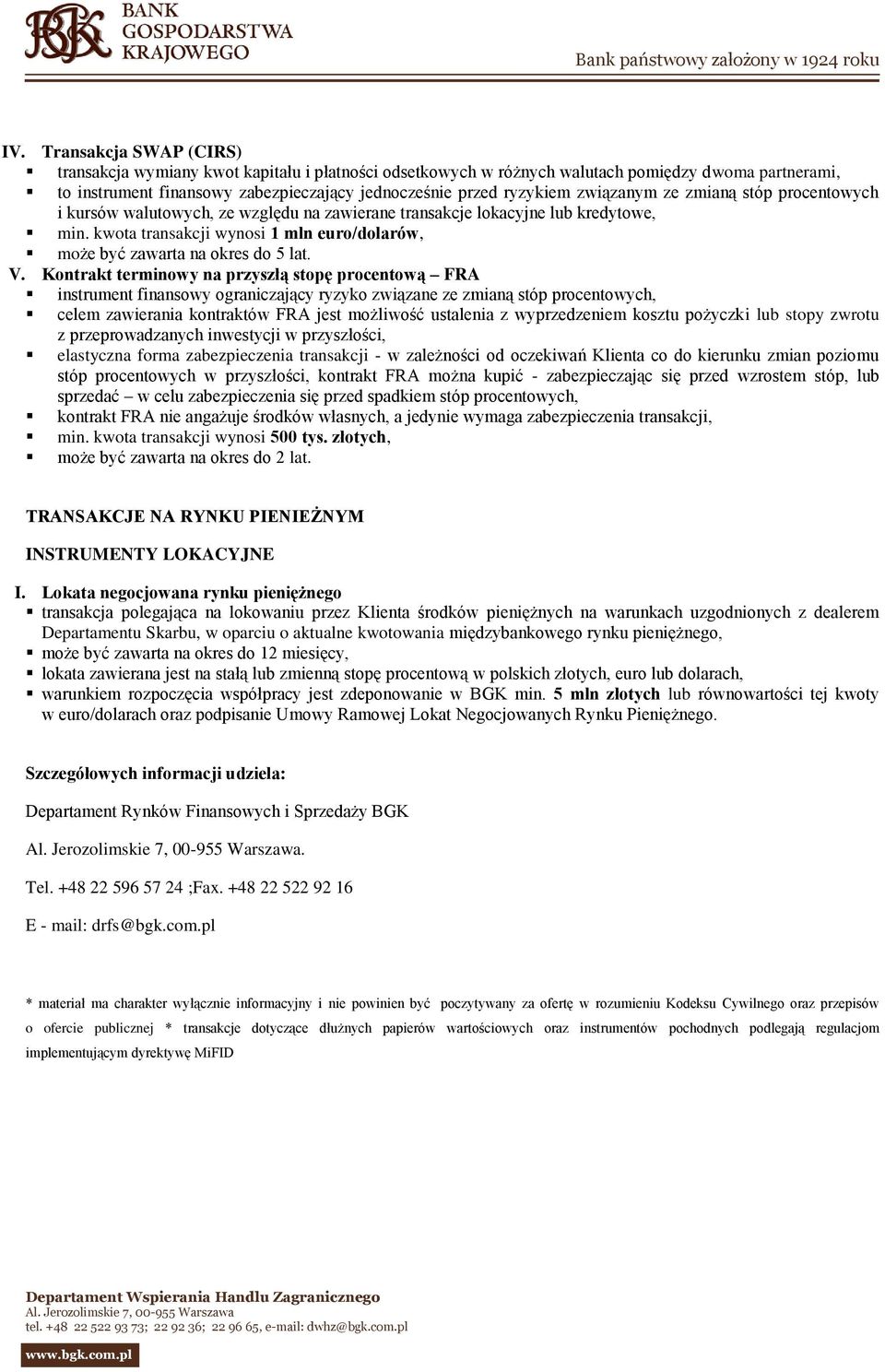 BGK BANK GOSPODARSTWA KRAJOWEGO

Bank państwowy założony w 1924 roku

IV. Transakcja SWAP (CIRS)
▪ transakcja wymiany kwot kapitału i płatności odsetkowych w różnych walutach pomiędzy dwoma partnerami,
▪ to instrument finansowy zabezpieczający jednocześnie przed ryzykiem związanym ze zmianą stóp procentowych i kursów walutowych, ze względu na zawierane transakcje lokacyjne lub kredytowe,
▪ min. kwota transakcji wynosi 1 mln euro/dolarów,
▪ może być zawarta na okres do 5 lat.

V. Kontrakt terminowy na przyszłą stopę procentową – FRA
▪ instrument finansowy ograniczający ryzyko związane ze zmianą stóp procentowych,
▪ celem zawierania kontraktów FRA jest możliwość ustalenia z wyprzedzeniem kosztu pożyczki lub stopy zwrotu z przeprowadzanych inwestycji w przyszłości,
▪ elastyczna forma zabezpieczenia transakcji - w zależności od oczekiwań Klienta co do kierunku zmian poziomu stóp procentowych w przyszłości, kontrakt FRA można kupić - zabezpieczając się przed wzrostem stóp, lub sprzedać – w celu zabezpieczenia się przed spadkiem stóp procentowych,
▪ kontrakt FRA nie angażuje środków własnych, a jedynie wymaga zabezpieczenia transakcji,
▪ min. kwota transakcji wynosi 500 tys. złotych,
▪ może być zawarta na okres do 2 lat.

TRANSAKCJE NA RYNKU PIENIEŻNYM

INSTRUMENTY LOKACYJNE

I. Lokata negocjowana rynku pieniężnego
▪ transakcja polegająca na lokowaniu przez Klienta środków pieniężnych na warunkach uzgodnionych z dealerem Departamentu Skarbu, w oparciu o aktualne kwotowania międzybankowego rynku pieniężnego,
▪ może być zawarta na okres do 12 miesięcy,
▪ lokata zawierana jest na stałą lub zmienną stopę procentową w polskich złotych, euro lub dolarach,
▪ warunkiem rozpoczęcia współpracy jest zdeponowanie w BGK min. 5 mln złotych lub równowartości tej kwoty w euro/dolarach oraz podpisanie Umowy Ramowej Lokat Negocjowanych Rynku Pieniężnego.

Szczegółowych informacji udziela:

Departament Rynków Finansowych i Sprzedaży BGK

Al. Jerozolimskie 7, 00-955 Warszawa.

Tel. +48 22 596 57 24 ;Fax. +48 22 522 92 16

E - mail: drfs@bgk.com.pl

* materiał ma charakter wyłącznie informacyjny i nie powinien być poczytywany za ofertę w rozumieniu Kodeksu Cywilnego oraz przepisów o ofercie publicznej * transakcje dotyczące dłużnych papierów wartościowych oraz instrumentów pochodnych podlegają regulacjom implementującym dyrektywę MiFID

Departament Wspierania Handlu Zagranicznego
Al. Jerozolimskie 7, 00-955 Warszawa
tel. +48 22 522 93 73; 22 92 36; 22 96 65, e-mail: dwhz@bgk.com.pl
www.bgk.com.pl